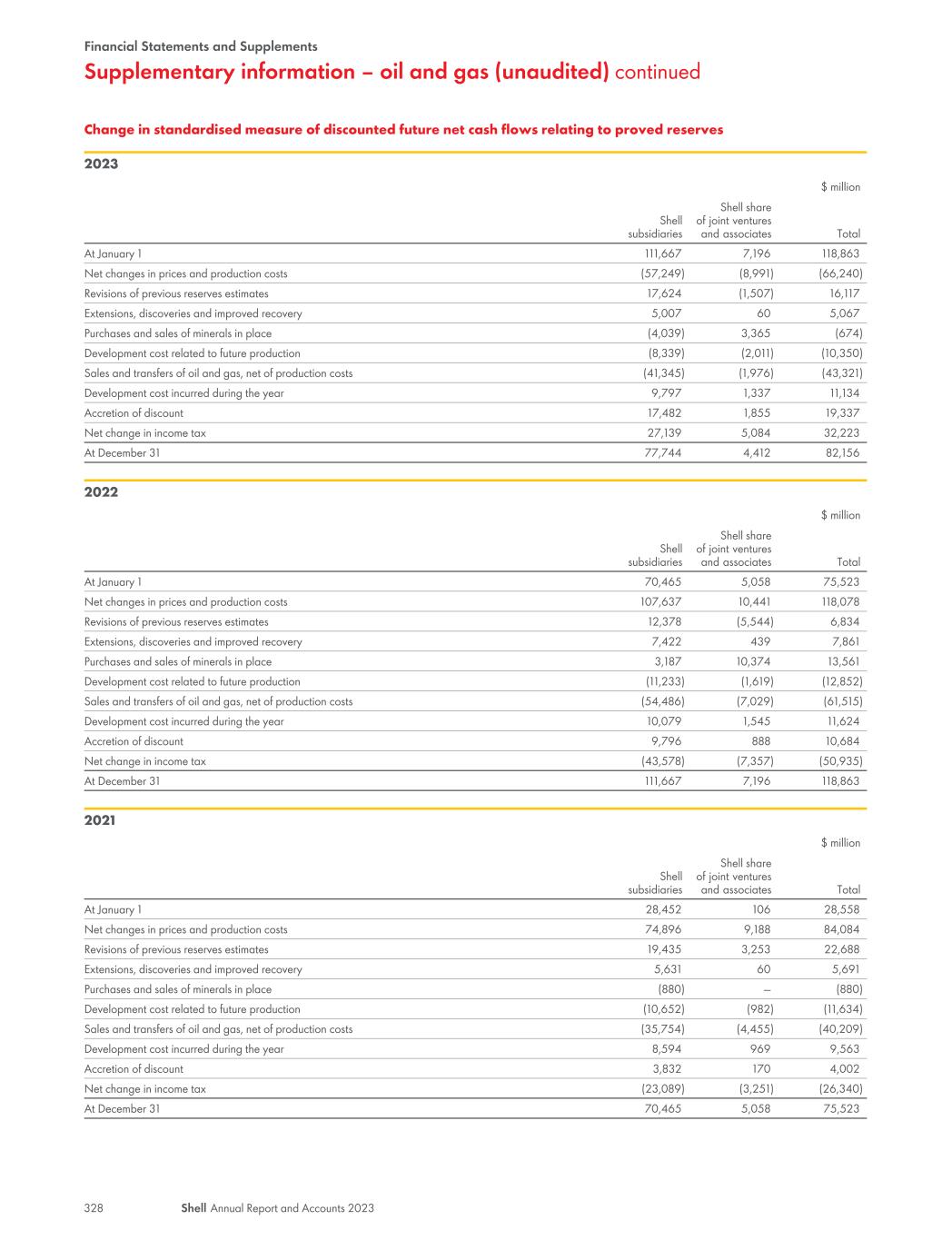 Financial Statements and Supplements

Supplementary information – oil and gas (unaudited) continued

Change in standardised measure of discounted future net cash flows relating to proved reserves

2023

$ million

| | Shell subsidiaries | Shell share of joint ventures and associates | Total |
|---|---|---|---|
| At January 1 | 111,667 | 7,196 | 118,863 |
| Net changes in prices and production costs | (57,249) | (8,991) | (66,240) |
| Revisions of previous reserves estimates | 17,624 | (1,507) | 16,117 |
| Extensions, discoveries and improved recovery | 5,007 | 60 | 5,067 |
| Purchases and sales of minerals in place | (4,039) | 3,365 | (674) |
| Development cost related to future production | (8,339) | (2,011) | (10,350) |
| Sales and transfers of oil and gas, net of production costs | (41,345) | (1,976) | (43,321) |
| Development cost incurred during the year | 9,797 | 1,337 | 11,134 |
| Accretion of discount | 17,482 | 1,855 | 19,337 |
| Net change in income tax | 27,139 | 5,084 | 32,223 |
| At December 31 | 77,744 | 4,412 | 82,156 |

2022

$ million

| | Shell subsidiaries | Shell share of joint ventures and associates | Total |
|---|---|---|---|
| At January 1 | 70,465 | 5,058 | 75,523 |
| Net changes in prices and production costs | 107,637 | 10,441 | 118,078 |
| Revisions of previous reserves estimates | 12,378 | (5,544) | 6,834 |
| Extensions, discoveries and improved recovery | 7,422 | 439 | 7,861 |
| Purchases and sales of minerals in place | 3,187 | 10,374 | 13,561 |
| Development cost related to future production | (11,233) | (1,619) | (12,852) |
| Sales and transfers of oil and gas, net of production costs | (54,486) | (7,029) | (61,515) |
| Development cost incurred during the year | 10,079 | 1,545 | 11,624 |
| Accretion of discount | 9,796 | 888 | 10,684 |
| Net change in income tax | (43,578) | (7,357) | (50,935) |
| At December 31 | 111,667 | 7,196 | 118,863 |

2021

$ million

| | Shell subsidiaries | Shell share of joint ventures and associates | Total |
|---|---|---|---|
| At January 1 | 28,452 | 106 | 28,558 |
| Net changes in prices and production costs | 74,896 | 9,188 | 84,084 |
| Revisions of previous reserves estimates | 19,435 | 3,253 | 22,688 |
| Extensions, discoveries and improved recovery | 5,631 | 60 | 5,691 |
| Purchases and sales of minerals in place | (880) | – | (880) |
| Development cost related to future production | (10,652) | (982) | (11,634) |
| Sales and transfers of oil and gas, net of production costs | (35,754) | (4,455) | (40,209) |
| Development cost incurred during the year | 8,594 | 969 | 9,563 |
| Accretion of discount | 3,832 | 170 | 4,002 |
| Net change in income tax | (23,089) | (3,251) | (26,340) |
| At December 31 | 70,465 | 5,058 | 75,523 |

328 Shell Annual Report and Accounts 2023